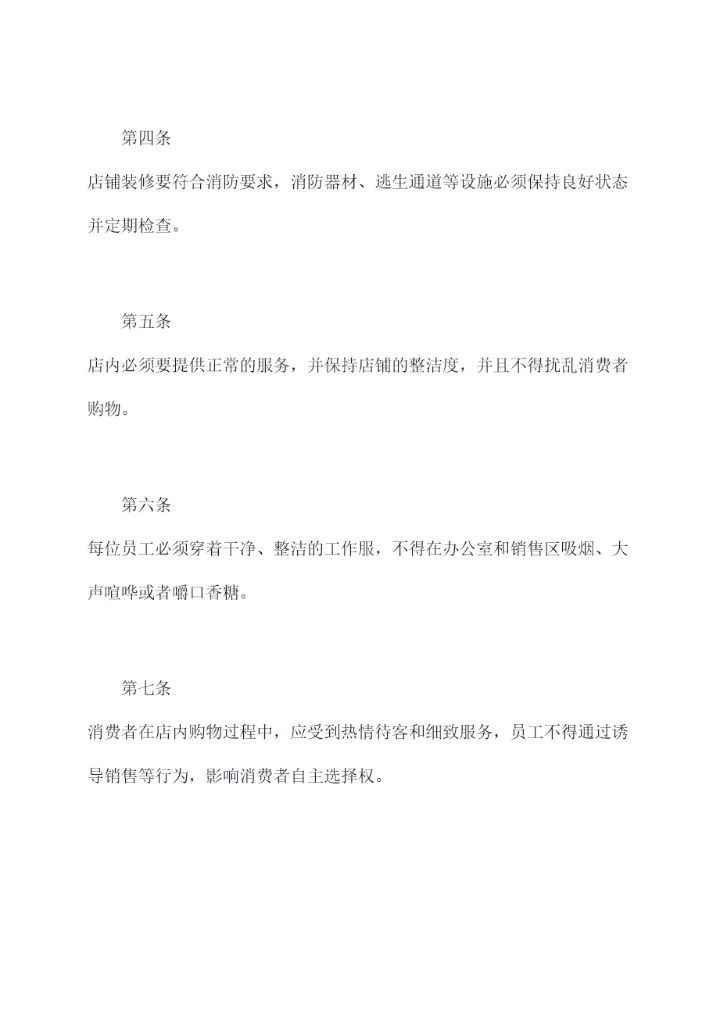 第四条

店铺装修要符合消防要求，消防器材、逃生通道等设施必须保持良好状态并定期检查。

第五条

店内必须要提供正常的服务，并保持店铺的整洁度，并且不得扰乱消费者购物。

第六条

每位员工必须穿着干净、整洁的工作服，不得在办公室和销售区吸烟、大声喧哗或者嚼口香糖。

第七条

消费者在店内购物过程中，应受到热情待客和细致服务，员工不得通过诱导销售等行为，影响消费者自主选择权。